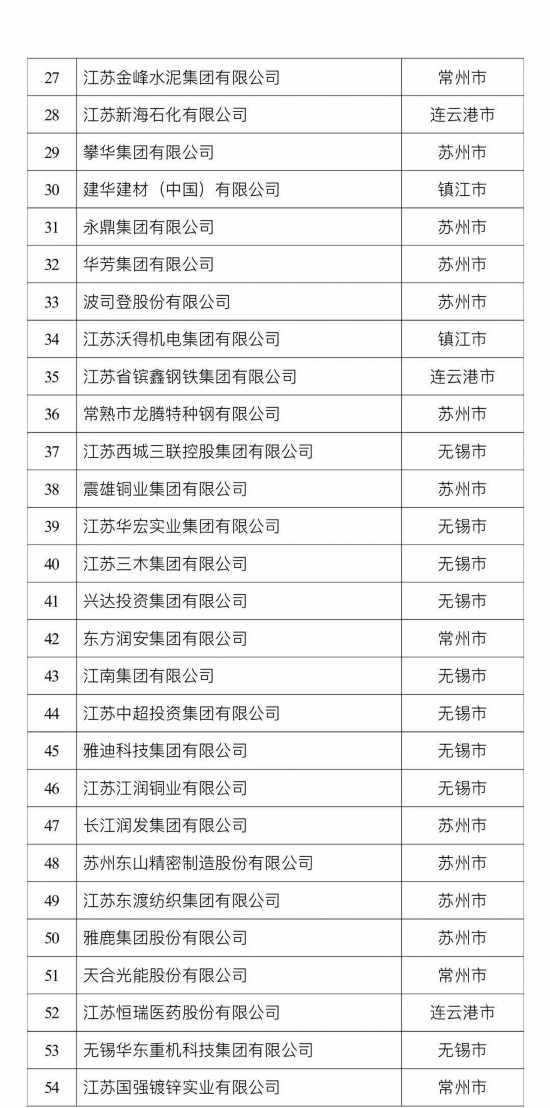 | 27 | 江苏金峰水泥集团有限公司 | 常州市 |
|---|---|---|
| 28 | 江苏新海石化有限公司 | 连云港市 |
| 29 | 攀华集团有限公司 | 苏州市 |
| 30 | 建华建材（中国）有限公司 | 镇江市 |
| 31 | 永鼎集团有限公司 | 苏州市 |
| 32 | 华芳集团有限公司 | 苏州市 |
| 33 | 波司登股份有限公司 | 苏州市 |
| 34 | 江苏沃得机电集团有限公司 | 镇江市 |
| 35 | 江苏省镔鑫钢铁集团有限公司 | 连云港市 |
| 36 | 常熟市龙腾特种钢有限公司 | 苏州市 |
| 37 | 江苏西城三联控股集团有限公司 | 无锡市 |
| 38 | 震雄铜业集团有限公司 | 苏州市 |
| 39 | 江苏华宏实业集团有限公司 | 无锡市 |
| 40 | 江苏三木集团有限公司 | 无锡市 |
| 41 | 兴达投资集团有限公司 | 无锡市 |
| 42 | 东方润安集团有限公司 | 常州市 |
| 43 | 江南集团有限公司 | 无锡市 |
| 44 | 江苏中超投资集团有限公司 | 无锡市 |
| 45 | 雅迪科技集团有限公司 | 无锡市 |
| 46 | 江苏江润铜业有限公司 | 无锡市 |
| 47 | 长江润发集团有限公司 | 苏州市 |
| 48 | 苏州东山精密制造股份有限公司 | 苏州市 |
| 49 | 江苏东渡纺织集团有限公司 | 苏州市 |
| 50 | 雅鹿集团股份有限公司 | 苏州市 |
| 51 | 天合光能股份有限公司 | 常州市 |
| 52 | 江苏恒瑞医药股份有限公司 | 连云港市 |
| 53 | 无锡华东重机科技集团有限公司 | 无锡市 |
| 54 | 江苏国强镀锌实业有限公司 | 常州市 |